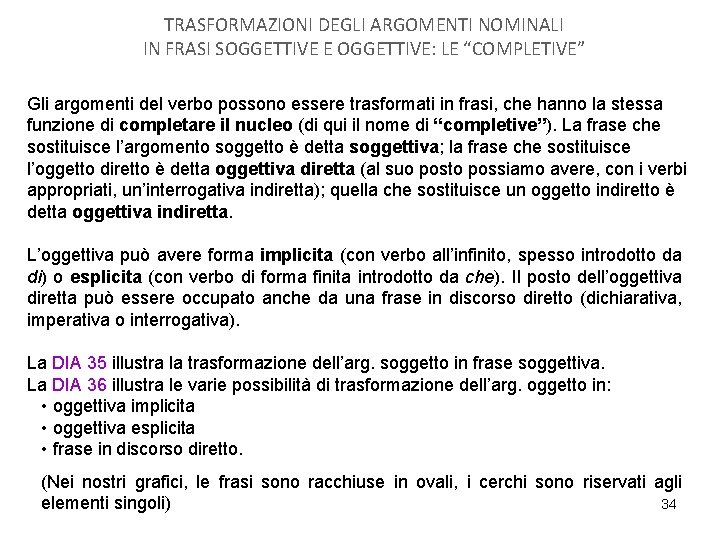 TRASFORMAZIONI DEGLI ARGOMENTI NOMINALI
IN FRASI SOGGETTIVE E OGGETTIVE: LE “COMPLETIVE”

Gli argomenti del verbo possono essere trasformati in frasi, che hanno la stessa funzione di completare il nucleo (di qui il nome di “completive”). La frase che sostituisce l’argomento soggetto è detta soggettiva; la frase che sostituisce l’oggetto diretto è detta oggettiva diretta (al suo posto possiamo avere, con i verbi appropriati, un’interrogativa indiretta); quella che sostituisce un oggetto indiretto è detta oggettiva indiretta.

L’oggettiva può avere forma implicita (con verbo all’infinito, spesso introdotto da di) o esplicita (con verbo di forma finita introdotto da che). Il posto dell’oggettiva diretta può essere occupato anche da una frase in discorso diretto (dichiarativa, imperativa o interrogativa).

La DIA 35 illustra la trasformazione dell’arg. soggetto in frase soggettiva.
La DIA 36 illustra le varie possibilità di trasformazione dell’arg. oggetto in:
• oggettiva implicita
• oggettiva esplicita
• frase in discorso diretto.

(Nei nostri grafici, le frasi sono racchiuse in ovali, i cerchi sono riservati agli elementi singoli)

34